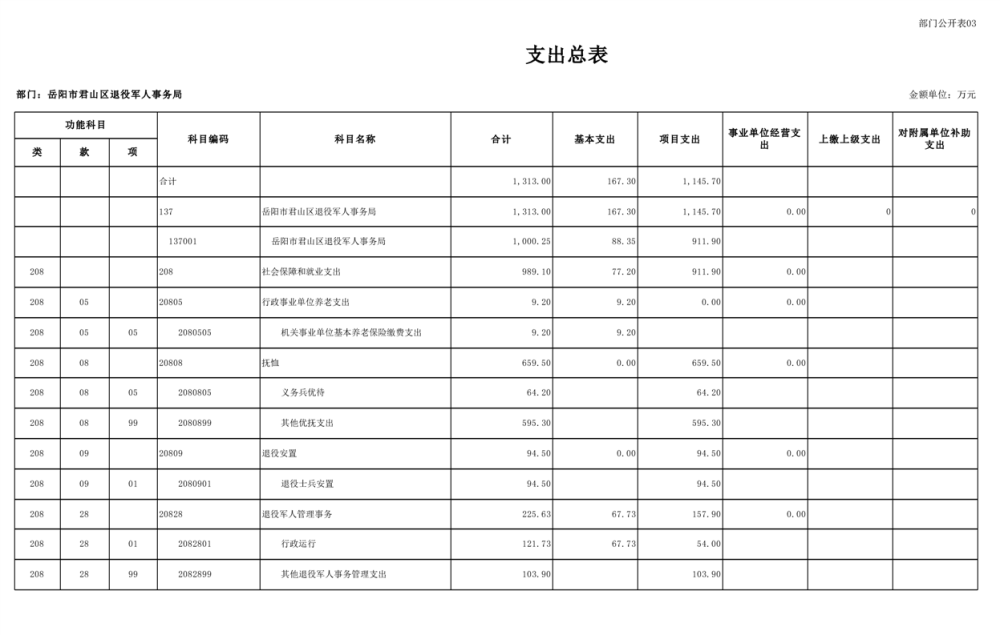 部门公开表03

支出总表

部门：岳阳市君山区退役军人事务局

金额单位：万元

| 功能科目 | | | 科目编码 | 科目名称 | 合计 | 基本支出 | 项目支出 | 事业单位经营支出 | 上缴上级支出 | 对附属单位补助支出 |
|---|---|---|---|---|---|---|---|---|---|---|
| 类 | 款 | 项 | | | | | | | | |
| | | | 合计 | | 1,313.00 | 167.30 | 1,145.70 | | | |
| | | | 137 | 岳阳市君山区退役军人事务局 | 1,313.00 | 167.30 | 1,145.70 | 0.00 | 0 | 0 |
| | | | 137001 | 岳阳市君山区退役军人事务局 | 1,000.25 | 88.35 | 911.90 | | | |
| 208 | | | 208 | 社会保障和就业支出 | 989.10 | 77.20 | 911.90 | 0.00 | | |
| 208 | 05 | | 20805 | 行政事业单位养老支出 | 9.20 | 9.20 | 0.00 | 0.00 | | |
| 208 | 05 | 05 | 2080505 | 机关事业单位基本养老保险缴费支出 | 9.20 | 9.20 | | | | |
| 208 | 08 | | 20808 | 抚恤 | 659.50 | 0.00 | 659.50 | 0.00 | | |
| 208 | 08 | 05 | 2080805 | 义务兵优待 | 64.20 | | 64.20 | | | |
| 208 | 08 | 99 | 2080899 | 其他优抚支出 | 595.30 | | 595.30 | | | |
| 208 | 09 | | 20809 | 退役安置 | 94.50 | 0.00 | 94.50 | 0.00 | | |
| 208 | 09 | 01 | 2080901 | 退役士兵安置 | 94.50 | | 94.50 | | | |
| 208 | 28 | | 20828 | 退役军人管理事务 | 225.63 | 67.73 | 157.90 | 0.00 | | |
| 208 | 28 | 01 | 2082801 | 行政运行 | 121.73 | 67.73 | 54.00 | | | |
| 208 | 28 | 99 | 2082899 | 其他退役军人事务管理支出 | 103.90 | | 103.90 | | | |